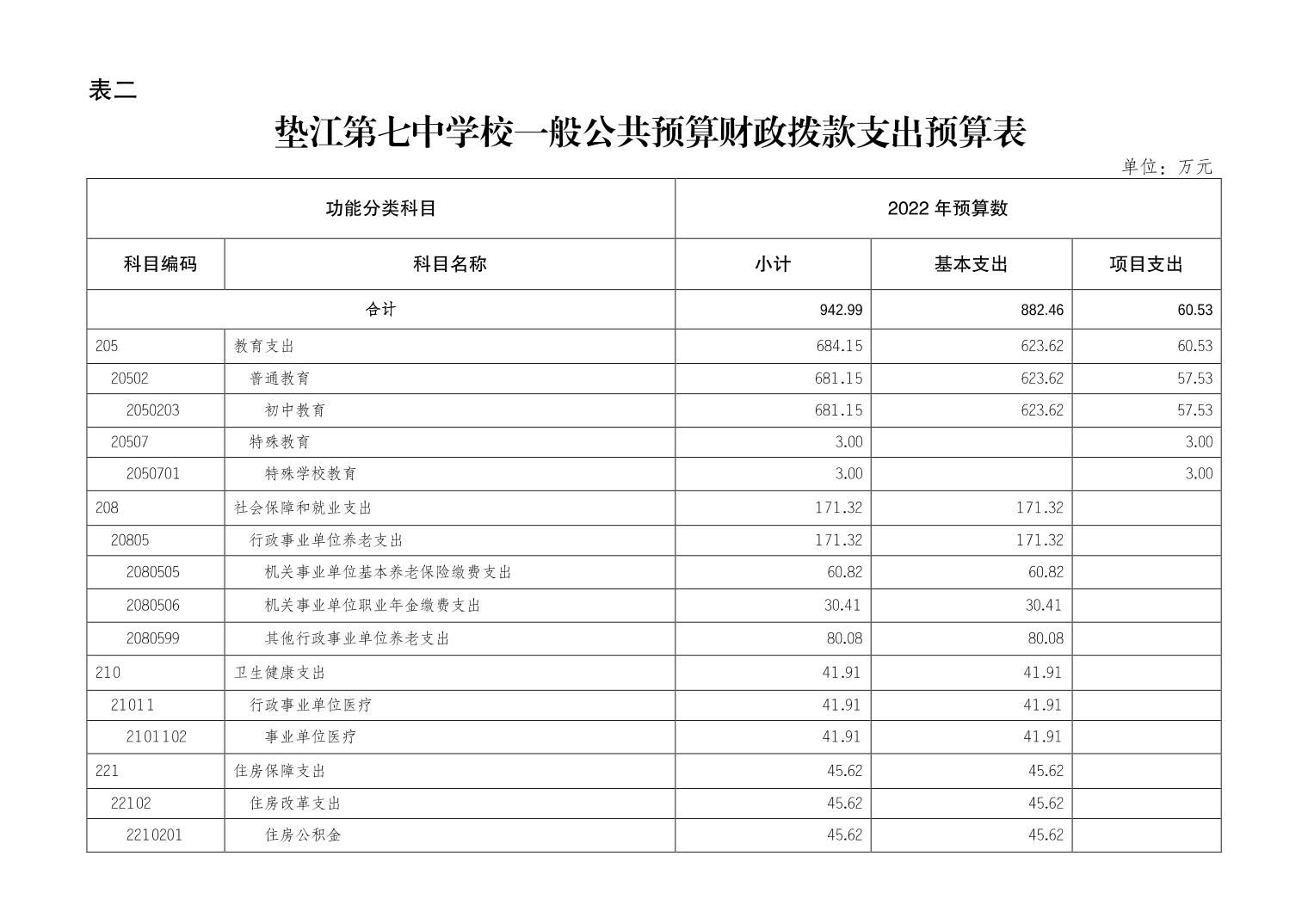 表二

垫江第七中学校一般公共预算财政拨款支出预算表

单位：万元

| 功能分类科目 | | 2022 年预算数 | | |
|---|---|---|---|---|
| 科目编码 | 科目名称 | 小计 | 基本支出 | 项目支出 |
| 合计 | | 942.99 | 882.46 | 60.53 |
| 205 | 教育支出 | 684.15 | 623.62 | 60.53 |
| 20502 | 普通教育 | 681.15 | 623.62 | 57.53 |
| 2050203 | 初中教育 | 681.15 | 623.62 | 57.53 |
| 20507 | 特殊教育 | 3.00 | | 3.00 |
| 2050701 | 特殊学校教育 | 3.00 | | 3.00 |
| 208 | 社会保障和就业支出 | 171.32 | 171.32 | |
| 20805 | 行政事业单位养老支出 | 171.32 | 171.32 | |
| 2080505 | 机关事业单位基本养老保险缴费支出 | 60.82 | 60.82 | |
| 2080506 | 机关事业单位职业年金缴费支出 | 30.41 | 30.41 | |
| 2080599 | 其他行政事业单位养老支出 | 80.08 | 80.08 | |
| 210 | 卫生健康支出 | 41.91 | 41.91 | |
| 21011 | 行政事业单位医疗 | 41.91 | 41.91 | |
| 2101102 | 事业单位医疗 | 41.91 | 41.91 | |
| 221 | 住房保障支出 | 45.62 | 45.62 | |
| 22102 | 住房改革支出 | 45.62 | 45.62 | |
| 2210201 | 住房公积金 | 45.62 | 45.62 | |